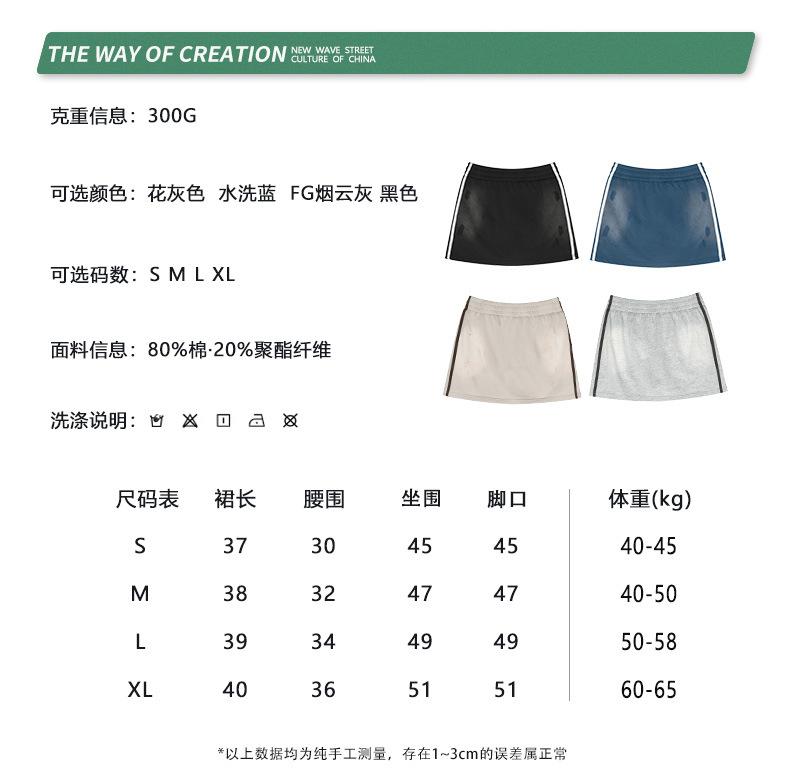 THE WAY OF CREATION NEW WAVE STREET CULTURE OF CHINA

克重信息：300G

可选颜色：花灰色 水洗蓝 FG烟云灰 黑色

可选码数：S M L XL

面料信息：80%棉·20%聚酯纤维

洗涤说明：

| 尺码表 | 裙长 | 腰围 | 坐围 | 脚口 | 体重(kg) |
|---|---|---|---|---|---|
| S | 37 | 30 | 45 | 45 | 40-45 |
| M | 38 | 32 | 47 | 47 | 40-50 |
| L | 39 | 34 | 49 | 49 | 50-58 |
| XL | 40 | 36 | 51 | 51 | 60-65 |

*以上数据均为纯手工测量，存在1~3cm的误差属正常